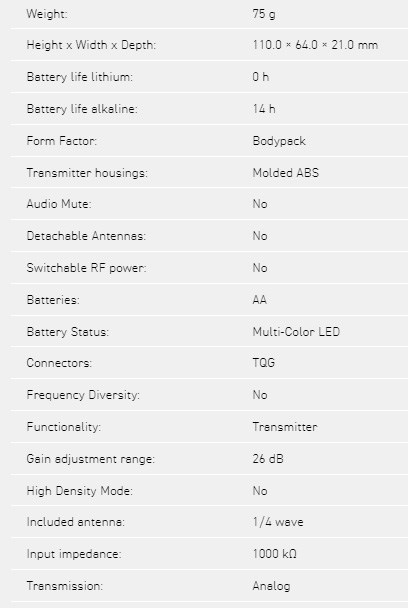 | | |
|---|---|
| Weight: | 75 g |
| Height x Width x Depth: | 110.0 × 64.0 × 21.0 mm |
| Battery life lithium: | 0 h |
| Battery life alkaline: | 14 h |
| Form Factor: | Bodypack |
| Transmitter housings: | Molded ABS |
| Audio Mute: | No |
| Detachable Antennas: | No |
| Switchable RF power: | No |
| Batteries: | AA |
| Battery Status: | Multi-Color LED |
| Connectors: | TQG |
| Frequency Diversity: | No |
| Functionality: | Transmitter |
| Gain adjustment range: | 26 dB |
| High Density Mode: | No |
| Included antenna: | 1/4 wave |
| Input impedance: | 1000 kΩ |
| Transmission: | Analog |